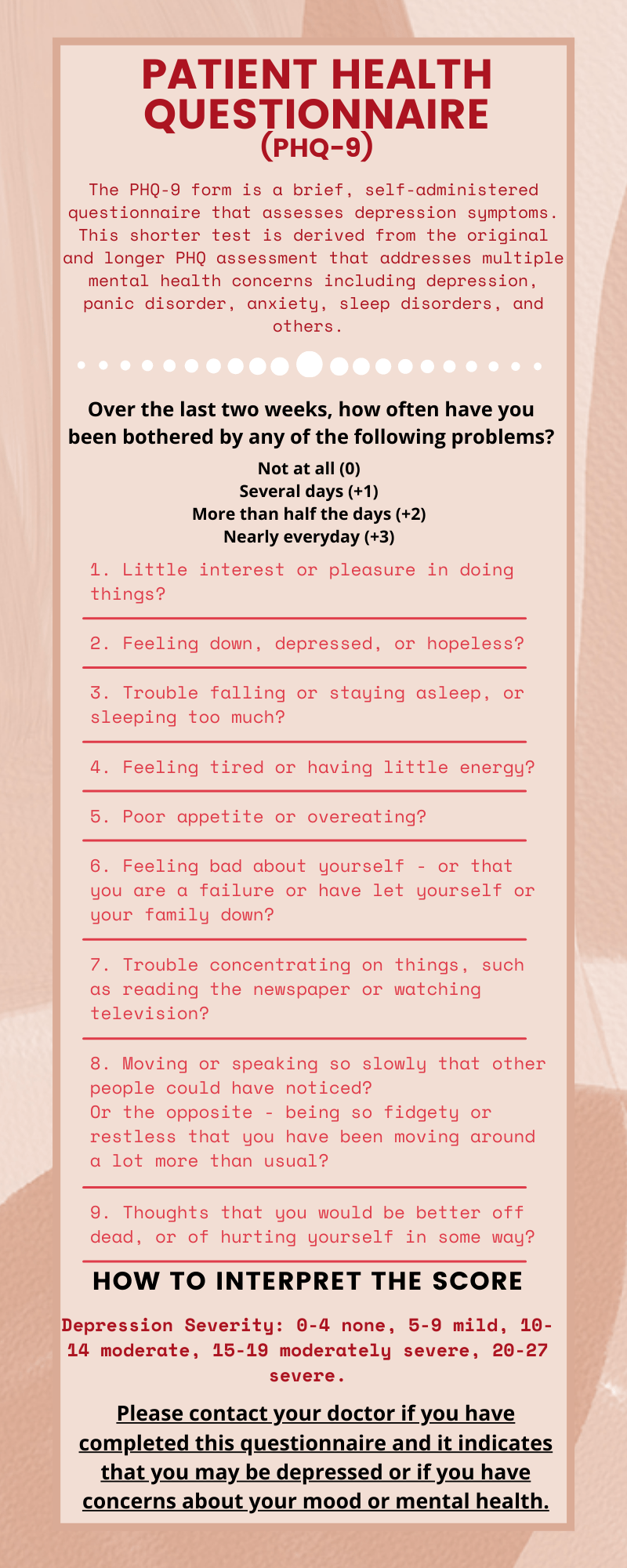 PATIENT HEALTH QUESTIONNAIRE
(PHQ-9)

The PHQ-9 form is a brief, self-administered questionnaire that assesses depression symptoms. This shorter test is derived from the original and longer PHQ assessment that addresses multiple mental health concerns including depression, panic disorder, anxiety, sleep disorders, and others.

Over the last two weeks, how often have you been bothered by any of the following problems?

Not at all (0)
Several days (+1)
More than half the days (+2)
Nearly everyday (+3)

1. Little interest or pleasure in doing things?

2. Feeling down, depressed, or hopeless?

3. Trouble falling or staying asleep, or sleeping too much?

4. Feeling tired or having little energy?

5. Poor appetite or overeating?

6. Feeling bad about yourself - or that you are a failure or have let yourself or your family down?

7. Trouble concentrating on things, such as reading the newspaper or watching television?

8. Moving or speaking so slowly that other people could have noticed?
Or the opposite - being so fidgety or restless that you have been moving around a lot more than usual?

9. Thoughts that you would be better off dead, or of hurting yourself in some way?

HOW TO INTERPRET THE SCORE

Depression Severity: 0-4 none, 5-9 mild, 10-14 moderate, 15-19 moderately severe, 20-27 severe.

Please contact your doctor if you have completed this questionnaire and it indicates that you may be depressed or if you have concerns about your mood or mental health.